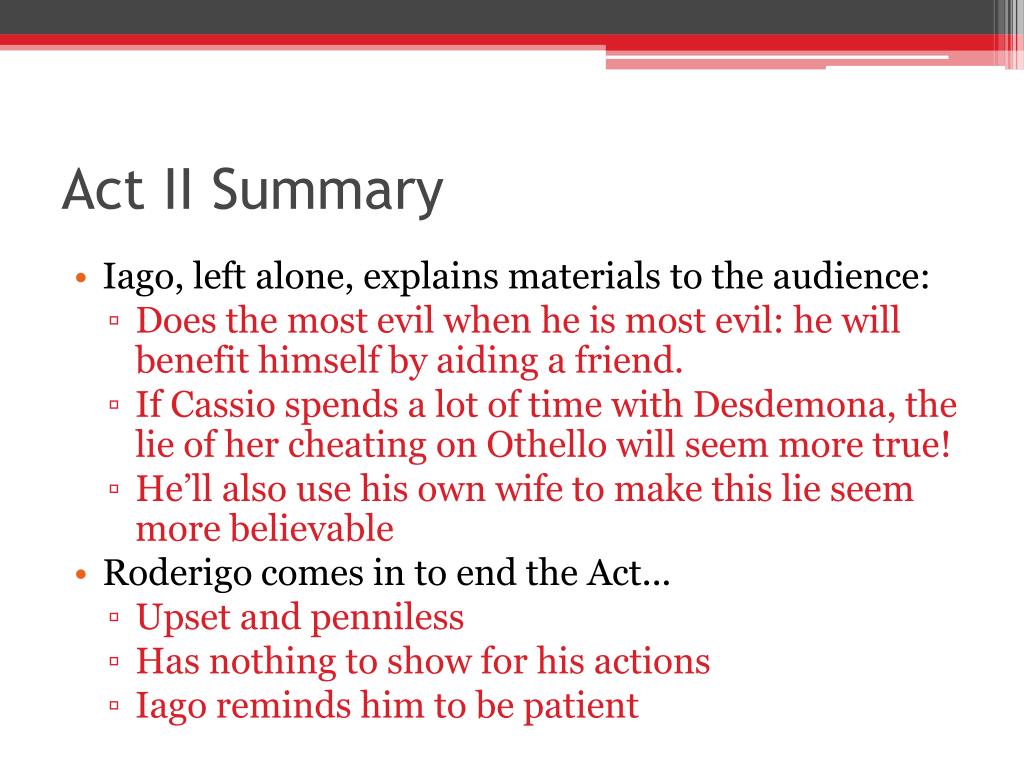 Act II Summary

• Iago, left alone, explains materials to the audience:
 ▫ Does the most evil when he is most evil: he will benefit himself by aiding a friend.
 ▫ If Cassio spends a lot of time with Desdemona, the lie of her cheating on Othello will seem more true!
 ▫ He'll also use his own wife to make this lie seem more believable
• Roderigo comes in to end the Act…
 ▫ Upset and penniless
 ▫ Has nothing to show for his actions
 ▫ Iago reminds him to be patient